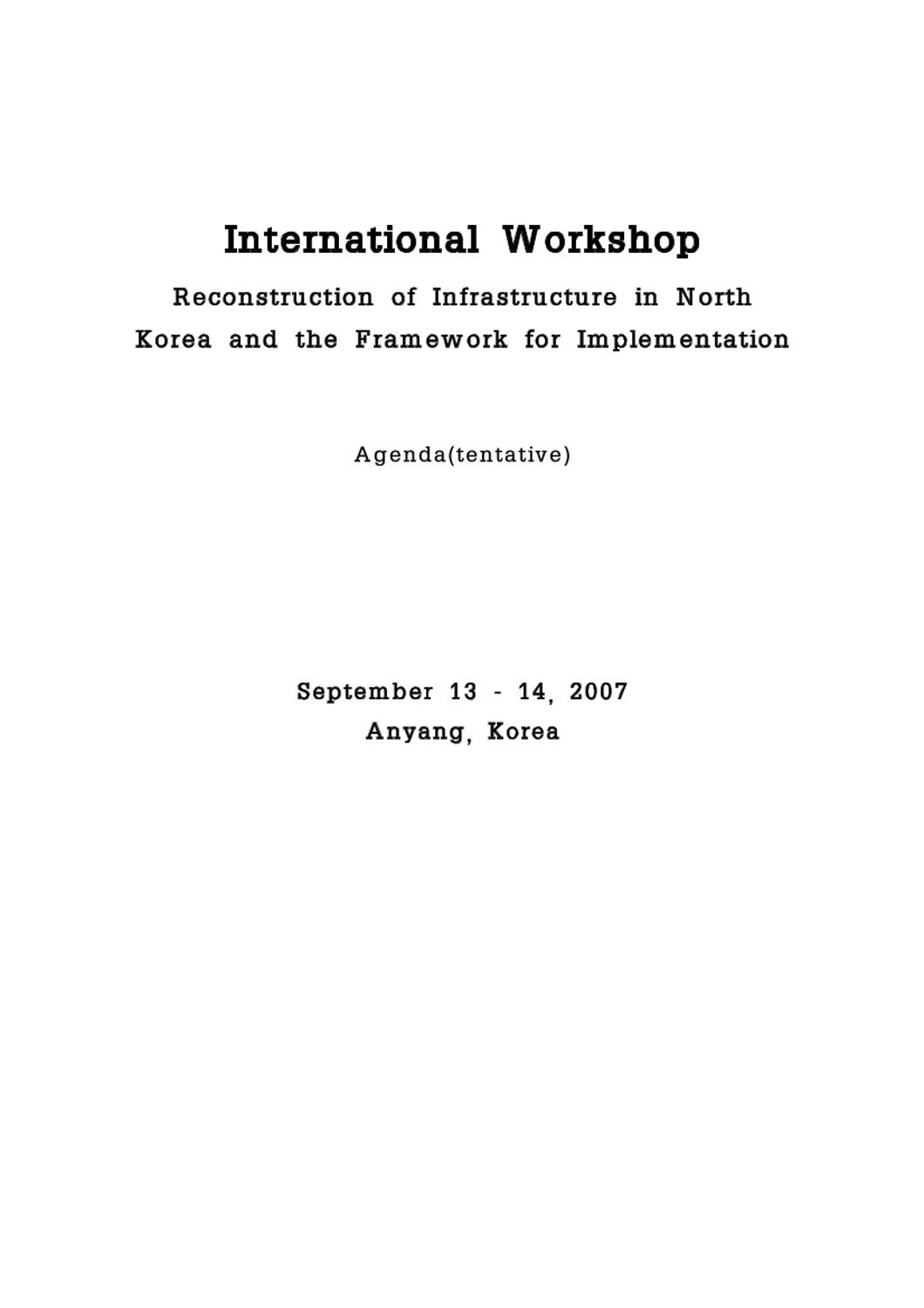 International Workshop

Reconstruction of Infrastructure in North Korea and the Framework for Implementation

Agenda(tentative)

September 13 - 14, 2007
Anyang, Korea